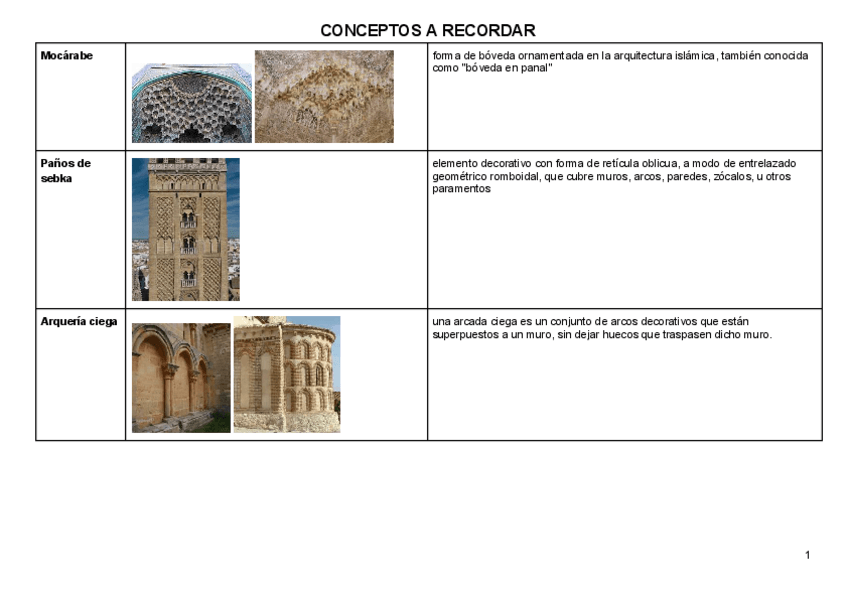 CONCEPTOS A RECORDAR

| | | |
|---|---|---|
| **Mocárabe** | | forma de bóveda ornamentada en la arquitectura islámica, también conocida como "bóveda en panal" |
| **Paños de sebka** | | elemento decorativo con forma de retícula oblicua, a modo de entrelazado geométrico romboidal, que cubre muros, arcos, paredes, zócalos, u otros paramentos |
| **Arquería ciega** | | una arcada ciega es un conjunto de arcos decorativos que están superpuestos a un muro, sin dejar huecos que traspasen dicho muro. |

1